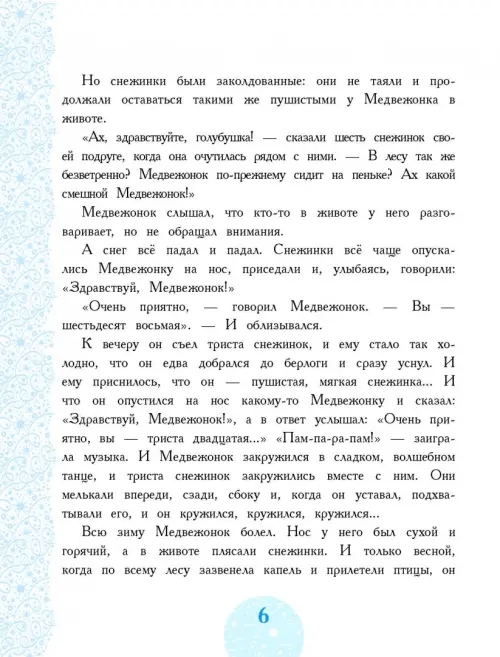 Но снежинки были заколдованные: они не таяли и продолжали оставаться такими же пушистыми у Медвежонка в животе.

«Ах, здравствуйте, голубушка! — сказали шесть снежинок своей подруге, когда она очутилась рядом с ними. — В лесу так же безветренно? Медвежонок по-прежнему сидит на пеньке? Ах какой смешной Медвежонок!»

Медвежонок слышал, что кто-то в животе у него разговаривает, но не обращал внимания.

А снег всё падал и падал. Снежинки всё чаще опускались Медвежонку на нос, приседали и, улыбаясь, говорили: «Здравствуй, Медвежонок!»

«Очень приятно, — говорил Медвежонок. — Вы — шестьдесят восьмая». — И облизывался.

К вечеру он съел триста снежинок, и ему стало так холодно, что он едва добрался до берлоги и сразу уснул. И ему приснилось, что он — пушистая, мягкая снежинка... И что он опустился на нос какому-то Медвежонку и сказал: «Здравствуй, Медвежонок!», а в ответ услышал: «Очень приятно, вы — триста двадцатая...» «Пам-па-ра-пам!» — заиграла музыка. И Медвежонок закружился в сладком, волшебном танце, и триста снежинок закружились вместе с ним. Они мелькали впереди, сзади, сбоку и, когда он уставал, подхватывали его, и он кружился, кружился, кружился...

Всю зиму Медвежонок болел. Нос у него был сухой и горячий, а в животе плясали снежинки. И только весной, когда по всему лесу зазвенела капель и прилетели птицы, он

6